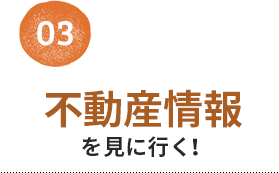 03

不動産情報

を見に行く!